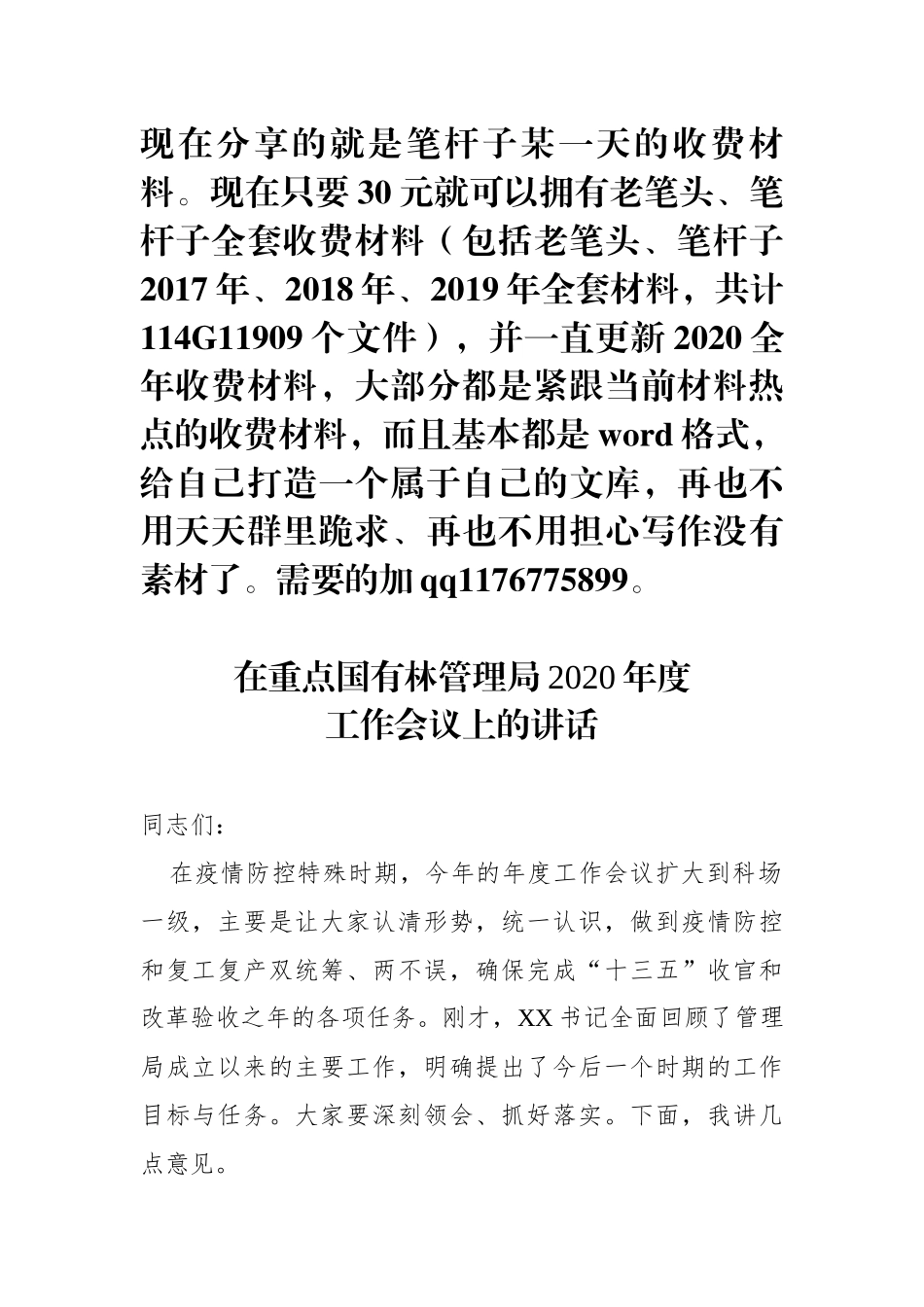 现在分享的就是笔杆子某一天的收费材料。现在只要30元就可以拥有老笔头、笔杆子全套收费材料（包括老笔头、笔杆子2017年、2018年、2019年全套材料，共计114G11909个文件），并一直更新2020全年收费材料，大部分都是紧跟当前材料热点的收费材料，而且基本都是word格式，给自己打造一个属于自己的文库，再也不用天天群里跪求、再也不用担心写作没有素材了。需要的加qq1176775899。

在重点国有林管理局2020年度
工作会议上的讲话

同志们：

在疫情防控特殊时期，今年的年度工作会议扩大到科场一级，主要是让大家认清形势，统一认识，做到疫情防控和复工复产双统筹、两不误，确保完成“十三五”收官和改革验收之年的各项任务。刚才，XX书记全面回顾了管理局成立以来的主要工作，明确提出了今后一个时期的工作目标与任务。大家要深刻领会、抓好落实。下面，我讲几点意见。